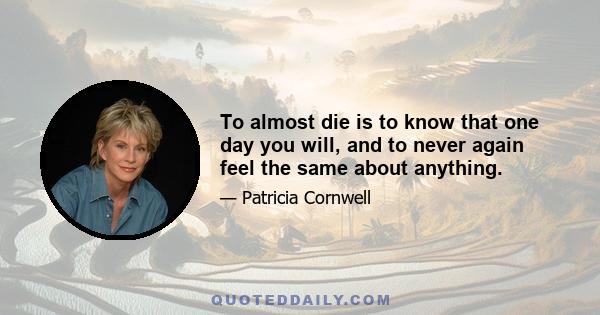 To almost die is to know that one day you will, and to never again feel the same about anything.

— Patricia Cornwell

QUOTEDDAILY.COM